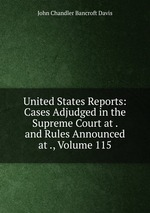 John Chandler Bancroft Davis

United States Reports: Cases Adjudged in the Supreme Court at . and Rules Announced at ., Volume 115